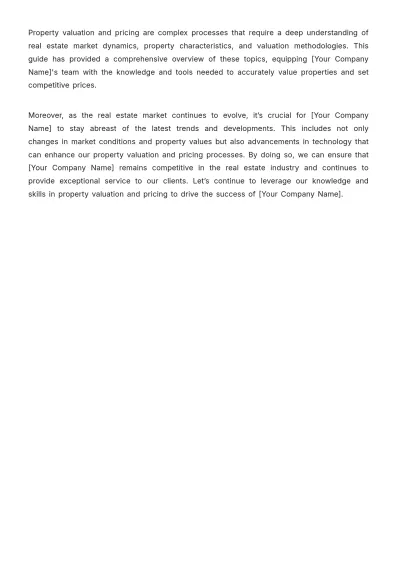 Property valuation and pricing are complex processes that require a deep understanding of real estate market dynamics, property characteristics, and valuation methodologies. This guide has provided a comprehensive overview of these topics, equipping [Your Company Name]'s team with the knowledge and tools needed to accurately value properties and set competitive prices.

Moreover, as the real estate market continues to evolve, it's crucial for [Your Company Name] to stay abreast of the latest trends and developments. This includes not only changes in market conditions and property values but also advancements in technology that can enhance our property valuation and pricing processes. By doing so, we can ensure that [Your Company Name] remains competitive in the real estate industry and continues to provide exceptional service to our clients. Let's continue to leverage our knowledge and skills in property valuation and pricing to drive the success of [Your Company Name].